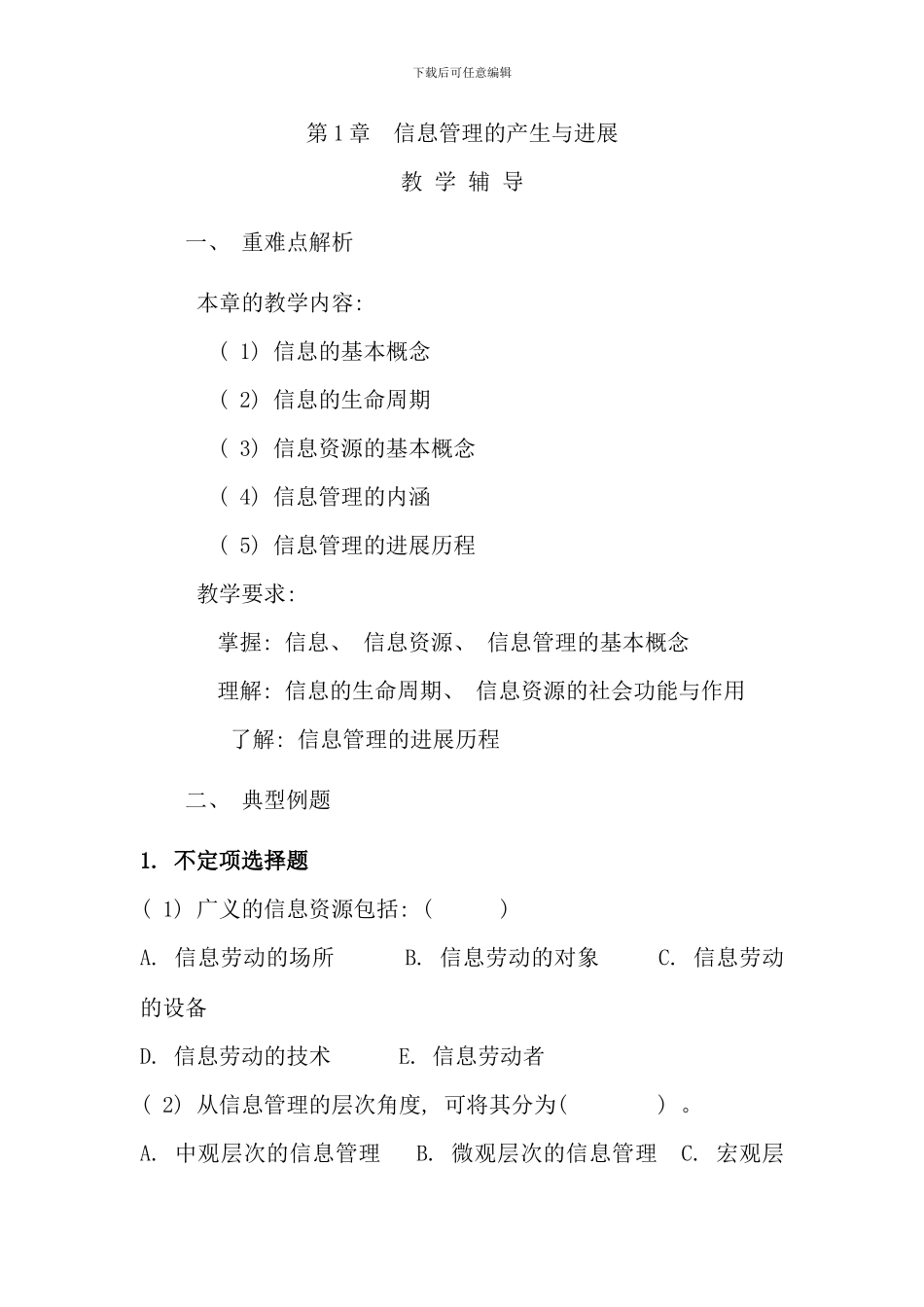 下载后可任意编辑

第 1 章　信息管理的产生与进展

教 学 辅 导

一、　重难点解析

本章的教学内容:

( 1) 信息的基本概念

( 2) 信息的生命周期

( 3) 信息资源的基本概念

( 4) 信息管理的内涵

( 5) 信息管理的进展历程

教学要求:

掌握: 信息、 信息资源、 信息管理的基本概念

理解: 信息的生命周期、 信息资源的社会功能与作用

了解: 信息管理的进展历程

二、　典型例题

1. 不定项选择题

( 1) 广义的信息资源包括: (　　　)

A. 信息劳动的场所　　B. 信息劳动的对象　　C. 信息劳动的设备

D. 信息劳动的技术　　E. 信息劳动者

( 2) 从信息管理的层次角度, 可将其分为(　　　) 。

A. 中观层次的信息管理　B. 微观层次的信息管理　C. 宏观层